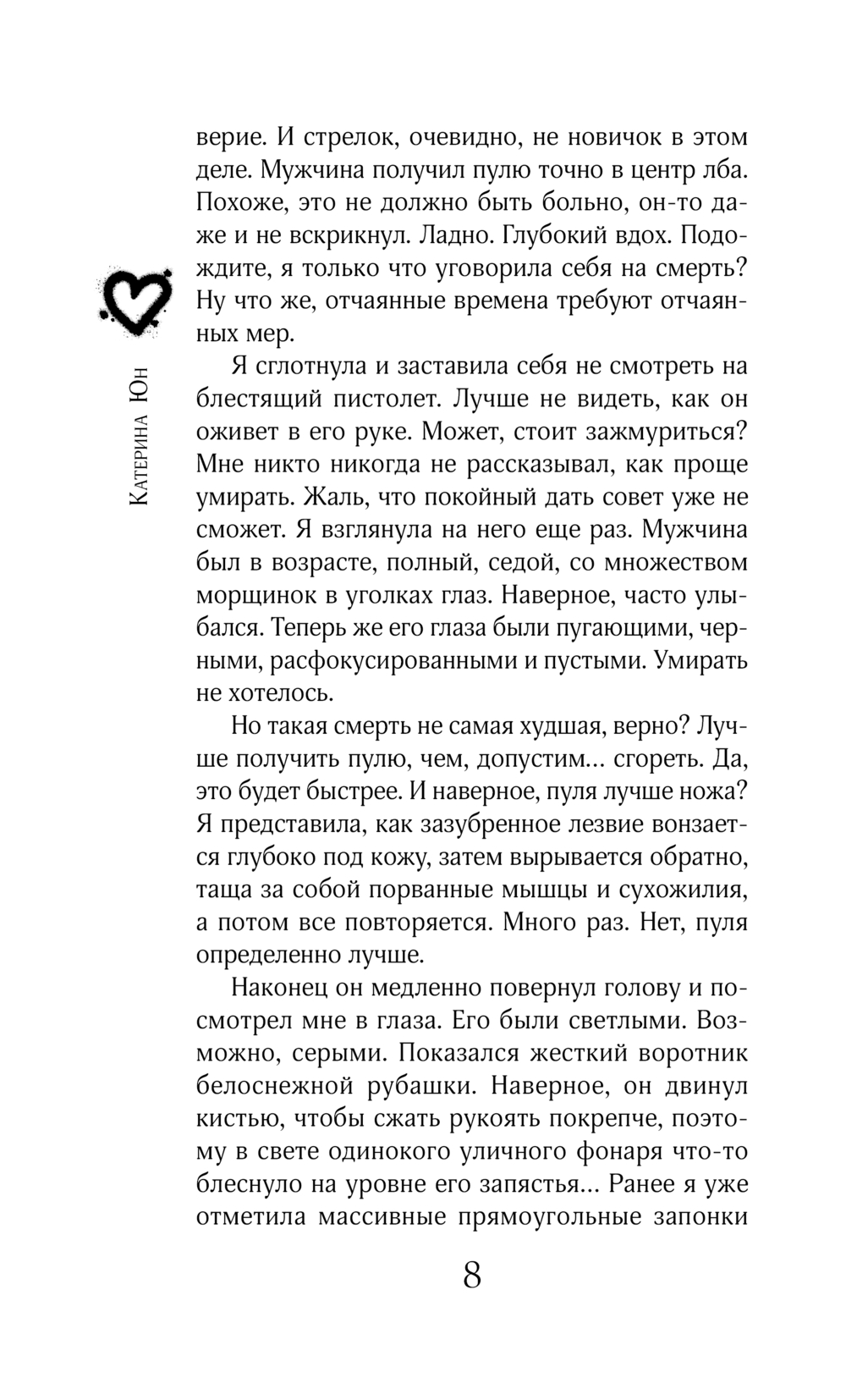 Катерина Юн

верие. И стрелок, очевидно, не новичок в этом деле. Мужчина получил пулю точно в центр лба. Похоже, это не должно быть больно, он-то даже и не вскрикнул. Ладно. Глубокий вдох. Подождите, я только что уговорила себя на смерть? Ну что же, отчаянные времена требуют отчаянных мер.

Я сглотнула и заставила себя не смотреть на блестящий пистолет. Лучше не видеть, как он оживет в его руке. Может, стоит зажмуриться? Мне никто никогда не рассказывал, как проще умирать. Жаль, что покойный дать совет уже не сможет. Я взглянула на него еще раз. Мужчина был в возрасте, полный, седой, со множеством морщинок в уголках глаз. Наверное, часто улыбался. Теперь же его глаза были пугающими, черными, расфокусированными и пустыми. Умирать не хотелось.

Но такая смерть не самая худшая, верно? Лучше получить пулю, чем, допустим... сгореть. Да, это будет быстрее. И наверное, пуля лучше ножа? Я представила, как зазубренное лезвие вонзается глубоко под кожу, затем вырывается обратно, таща за собой порванные мышцы и сухожилия, а потом все повторяется. Много раз. Нет, пуля определенно лучше.

Наконец он медленно повернул голову и посмотрел мне в глаза. Его были светлыми. Возможно, серыми. Показался жесткий воротник белоснежной рубашки. Наверное, он двинул кистью, чтобы сжать рукоять покрепче, поэтому в свете одинокого уличного фонаря что-то блеснуло на уровне его запястья... Ранее я уже отметила массивные прямоугольные запонки

8